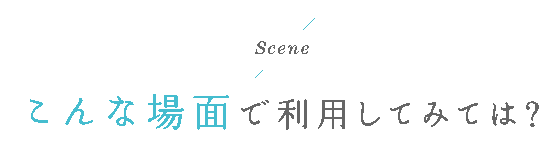 Scene

こんな場面で利用してみては?